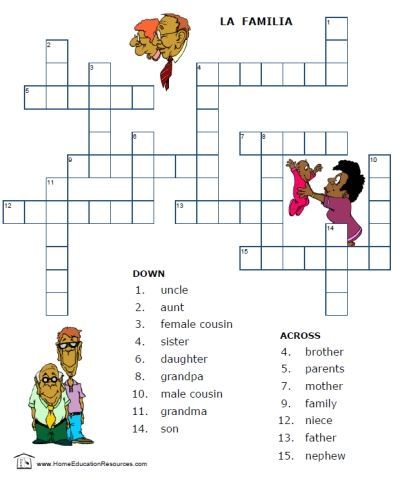 LA FAMILIA

1
2
3
4
5
6
7
8
9
10
11
12
13
14
15

DOWN
1. uncle
2. aunt
3. female cousin
4. sister
6. daughter
8. grandpa
10. male cousin
11. grandma
14. son

ACROSS
4. brother
5. parents
7. mother
9. family
12. niece
13. father
15. nephew

www.HomeEducationResources.com